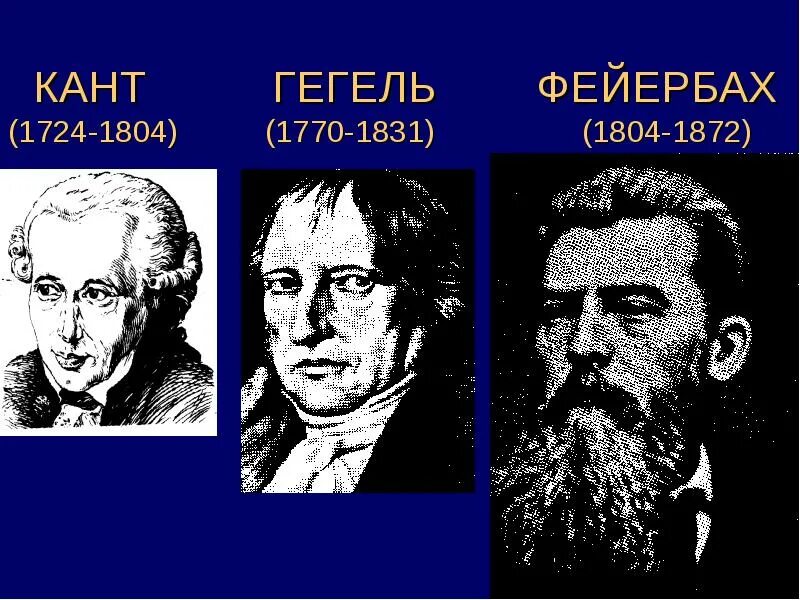 КАНТ
(1724-1804)

ГЕГЕЛЬ
(1770-1831)

ФЕЙЕРБАХ
(1804-1872)